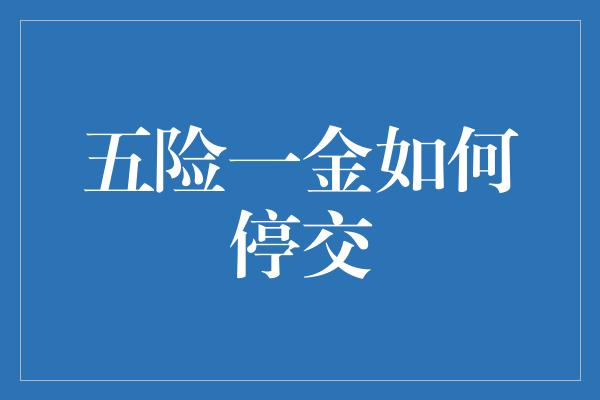 五险一金如何停交